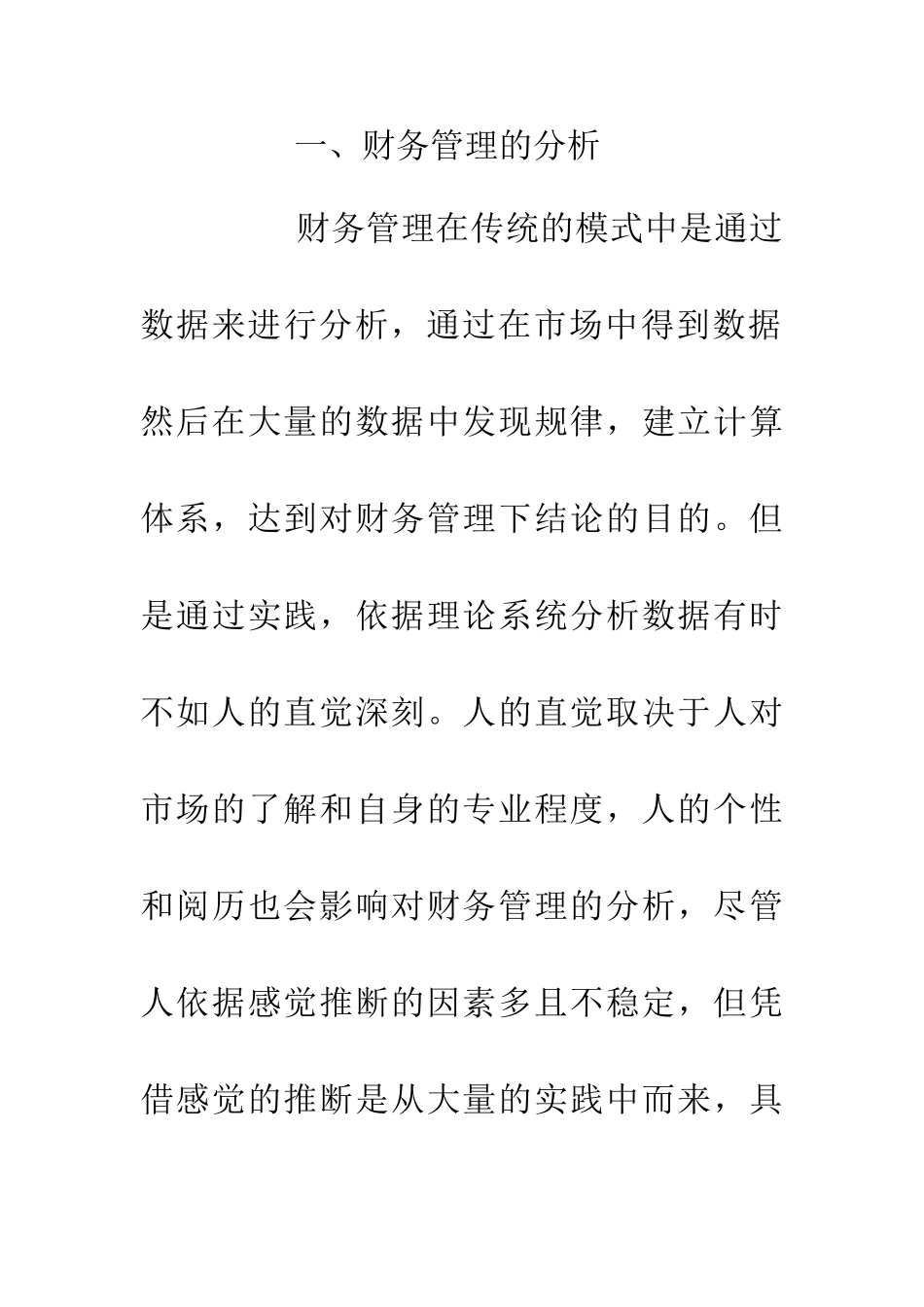 一、财务管理的分析

财务管理在传统的模式中是通过数据来进行分析，通过在市场中得到数据然后在大量的数据中发现规律，建立计算体系，达到对财务管理下结论的目的。但是通过实践，依据理论系统分析数据有时不如人的直觉深刻。人的直觉取决于人对市场的了解和自身的专业程度，人的个性和阅历也会影响对财务管理的分析，尽管人依据感觉推断的因素多且不稳定，但凭借感觉的推断是从大量的实践中而来，具